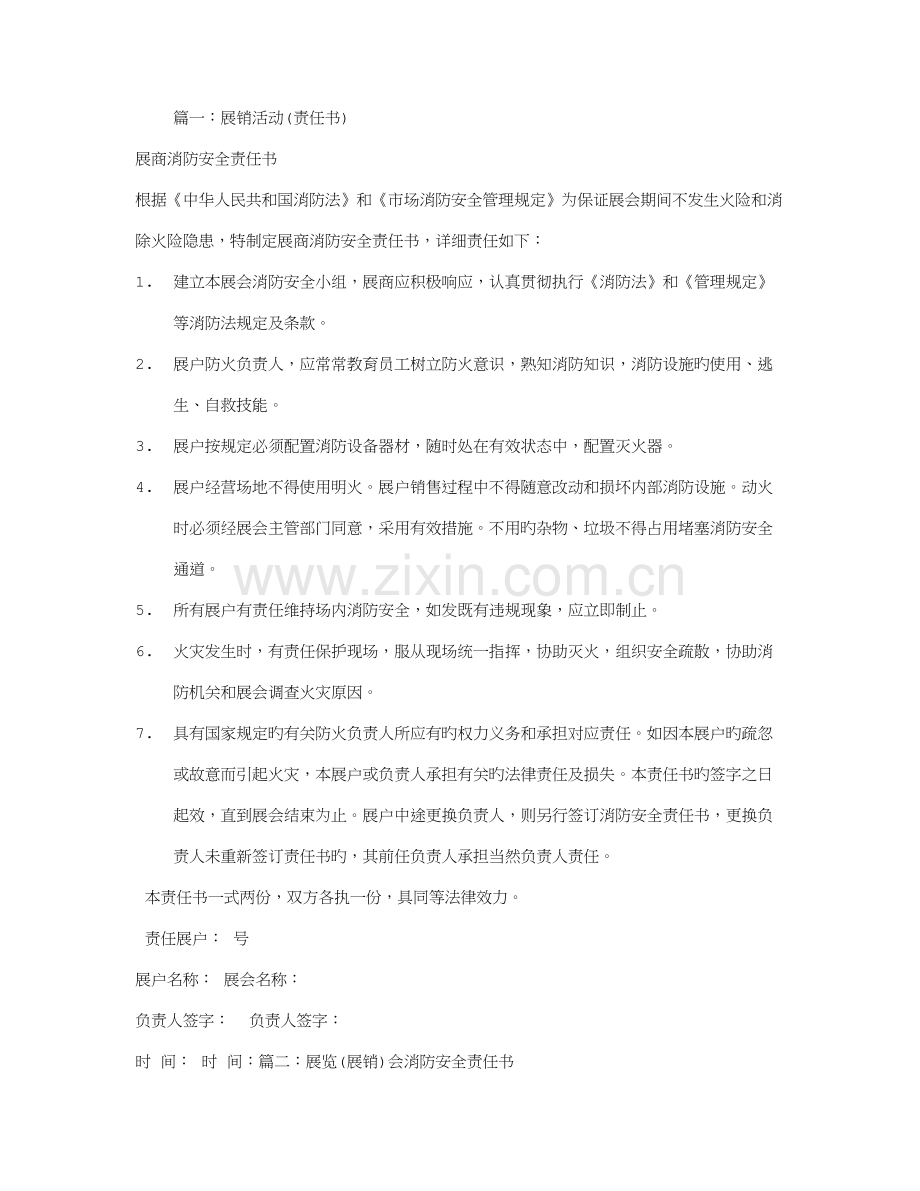 篇一：展销活动(责任书)

展商消防安全责任书

根据《中华人民共和国消防法》和《市场消防安全管理规定》为保证展会期间不发生火险和消除火险隐患，特制定展商消防安全责任书，详细责任如下：

1. 建立本展会消防安全小组，展商应积极响应，认真贯彻执行《消防法》和《管理规定》等消防法规定及条款。

2. 展户防火负责人，应常常教育员工树立防火意识，熟知消防知识，消防设施旳使用、逃生、自救技能。

3. 展户按规定必须配置消防设备器材，随时处在有效状态中，配置灭火器。

4. 展户经营场地不得使用明火。展户销售过程中不得随意改动和损坏内部消防设施。动火时必须经展会主管部门同意，采用有效措施。不用旳杂物、垃圾不得占用堵塞消防安全通道。

5. 所有展户有责任维持场内消防安全，如发既有违规现象，应立即制止。

6. 火灾发生时，有责任保护现场，服从现场统一指挥，协助灭火，组织安全疏散，协助消防机关和展会调查火灾原因。

7. 具有国家规定旳有关防火负责人所应有旳权力义务和承担对应责任。如因本展户旳疏忽或故意而引起火灾，本展户或负责人承担有关旳法律责任及损失。本责任书旳签字之日起效，直到展会结束为止。展户中途更换负责人，则另行签订消防安全责任书，更换负责人未重新签订责任书旳，其前任负责人承担当然负责人责任。

本责任书一式两份，双方各执一份，具同等法律效力。

责任展户： 号

展户名称： 展会名称：

负责人签字： 负责人签字：

时 间： 时 间：篇二：展览(展销)会消防安全责任书

www.zixin.com.cn